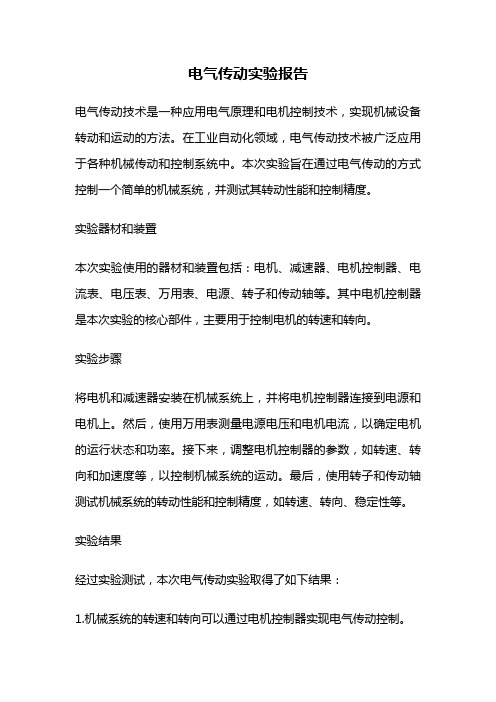 电气传动实验报告

电气传动技术是一种应用电气原理和电机控制技术，实现机械设备转动和运动的方法。在工业自动化领域，电气传动技术被广泛应用于各种机械传动和控制系统中。本次实验旨在通过电气传动的方式控制一个简单的机械系统，并测试其转动性能和控制精度。

实验器材和装置

本次实验使用的器材和装置包括：电机、减速器、电机控制器、电流表、电压表、万用表、电源、转子和传动轴等。其中电机控制器是本次实验的核心部件，主要用于控制电机的转速和转向。

实验步骤

将电机和减速器安装在机械系统上，并将电机控制器连接到电源和电机上。然后，使用万用表测量电源电压和电机电流，以确定电机的运行状态和功率。接下来，调整电机控制器的参数，如转速、转向和加速度等，以控制机械系统的运动。最后，使用转子和传动轴测试机械系统的转动性能和控制精度，如转速、转向、稳定性等。

实验结果

经过实验测试，本次电气传动实验取得了如下结果：

1.机械系统的转速和转向可以通过电机控制器实现电气传动控制。